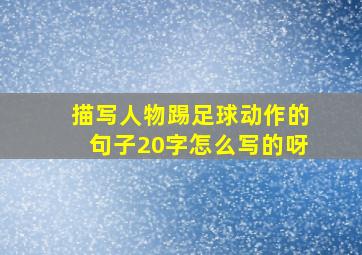 描写人物踢足球动作的句子20字怎么写的呀